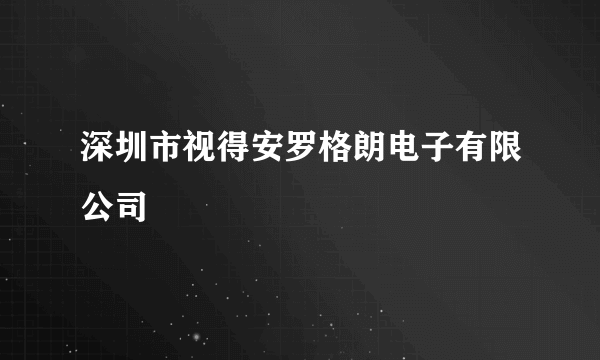 深圳市视得安罗格朗电子有限公司